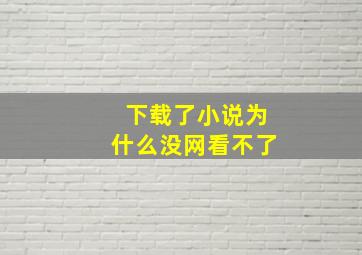 下载了小说为什么没网看不了